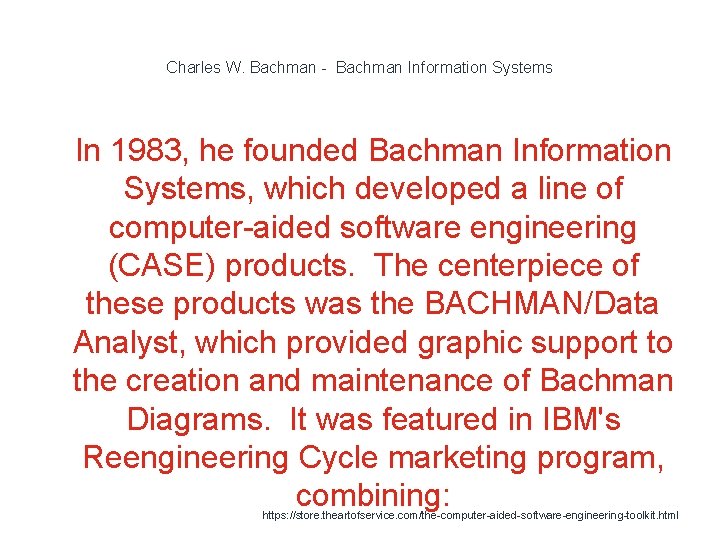 Charles W. Bachman - Bachman Information Systems

In 1983, he founded Bachman Information Systems, which developed a line of computer-aided software engineering (CASE) products. The centerpiece of these products was the BACHMAN/Data Analyst, which provided graphic support to the creation and maintenance of Bachman Diagrams. It was featured in IBM's Reengineering Cycle marketing program, combining:

https://store.theartofservice.com/the-computer-aided-software-engineering-toolkit.html